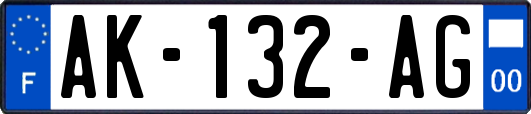 F
AK-132-AG
00